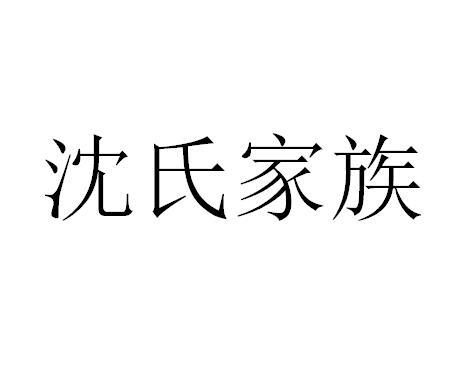 沈氏家族